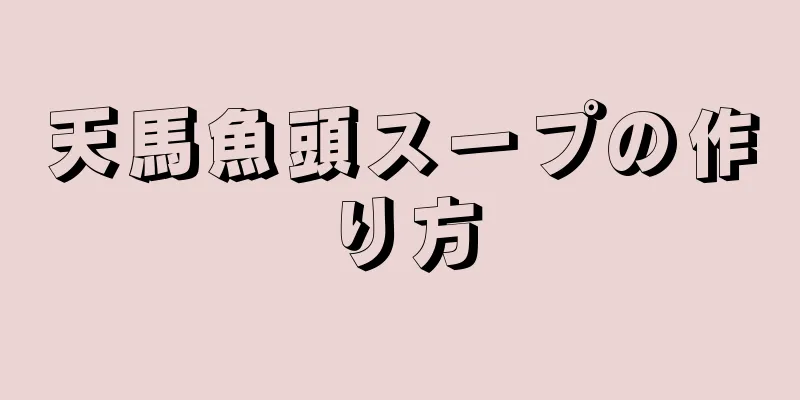 天馬魚頭スープの作り方